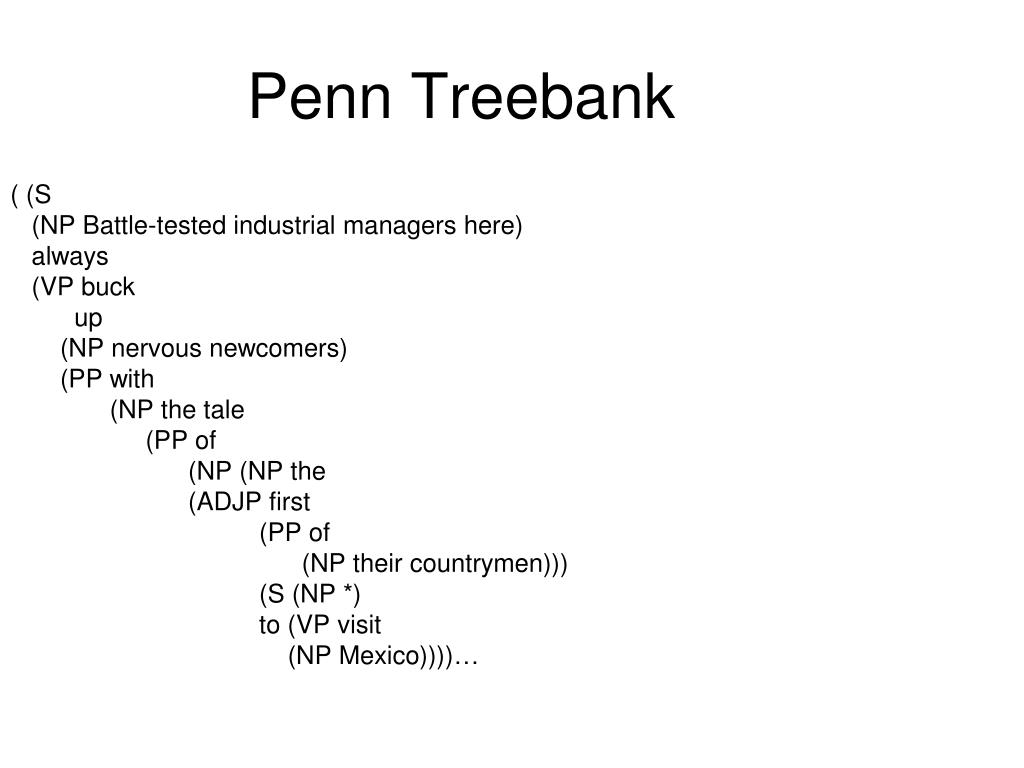 Penn Treebank

( (S
(NP Battle-tested industrial managers here)
always
(VP buck
up
(NP nervous newcomers)
(PP with
(NP the tale
(PP of
(NP (NP the
(ADJP first
(PP of
(NP their countrymen)))
(S (NP *)
to (VP visit
(NP Mexico))))…